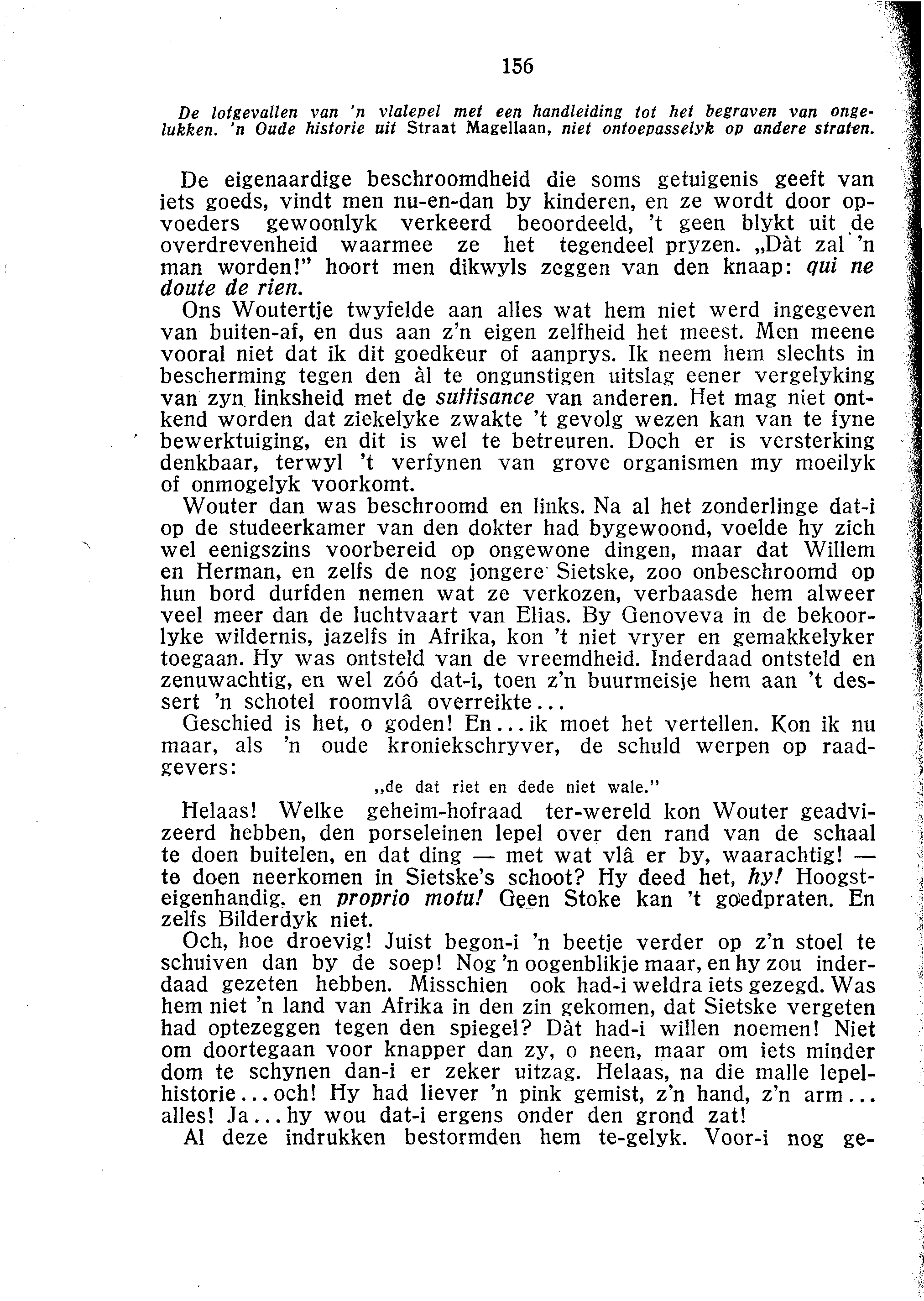 156

De lotgevallen van 'n vlalepel met een handleiding tot het begraven van ongelukken. 'n Oude historie uit Straat Magellaan, niet ontoepasselyk op andere straten.

De eigenaardige beschroomdheid die soms getuigenis geeft van iets goeds, vindt men nu-en-dan by kinderen, en ze wordt door opvoeders gewoonlyk verkeerd beoordeeld, 't geen blykt uit de overdrevenheid waarmee ze het tegendeel pryzen. „Dàt zal 'n man worden!" hoort men dikwyls zeggen van den knaap: qui ne doute de rien.

Ons Woutertje twyfelde aan alles wat hem niet werd ingegeven van buiten-af, en dus aan z'n eigen zelfheid het meest. Men meene vooral niet dat ik dit goedkeur of aanprys. Ik neem hem slechts in bescherming tegen den àl te ongunstigen uitslag eener vergelyking van zyn linksheid met de suffisance van anderen. Het mag niet ontkend worden dat ziekelyke zwakte 't gevolg wezen kan van te fyne bewerktuiging, en dit is wel te betreuren. Doch er is versterking denkbaar, terwyl 't verfynen van grove organismen my moeilyk of onmogelyk voorkomt.

Wouter dan was beschroomd en links. Na al het zonderlinge dat-i op de studeerkamer van den dokter had bygewoond, voelde hy zich wel eenigszins voorbereid op ongewone dingen, maar dat Willem en Herman, en zelfs de nog jongere Sietske, zoo onbeschroomd op hun bord durfden nemen wat ze verkozen, verbaasde hem alweer veel meer dan de luchtvaart van Elias. By Genoveva in de bekoorlyke wildernis, jazelfs in Afrika, kon 't niet vryer en gemakkelyker toegaan. Hy was ontsteld van de vreemdheid. Inderdaad ontsteld en zenuwachtig, en wel zóó dat-i, toen z'n buurmeisje hem aan 't dessert 'n schotel roomvlâ overreikte...

Geschied is het, o goden! En... ik moet het vertellen. Kon ik nu maar, als 'n oude kroniekschryver, de schuld werpen op raadgevers:

„de dat riet en dede niet wale."

Helaas! Welke geheim-hofraad ter-wereld kon Wouter geadvizeerd hebben, den porseleinen lepel over den rand van de schaal te doen buitelen, en dat ding — met wat vlâ er by, waarachtig! — te doen neerkomen in Sietske's schoot? Hy deed het, hy! Hoogsteigenhandig, en proprio motu! Geen Stoke kan 't goedpraten. En zelfs Bilderdyk niet.

Och, hoe droevig! Juist begon-i 'n beetje verder op z'n stoel te schuiven dan by de soep! Nog 'n oogenblikje maar, en hy zou inderdaad gezeten hebben. Misschien ook had-i weldra iets gezegd. Was hem niet 'n land van Afrika in den zin gekomen, dat Sietske vergeten had optezeggen tegen den spiegel? Dàt had-i willen noemen! Niet om doortegaan voor knapper dan zy, o neen, maar om iets minder dom te schynen dan-i er zeker uitzag. Helaas, na die malle lepelhistorie... och! Hy had liever 'n pink gemist, z'n hand, z'n arm... alles! Ja... hy wou dat-i ergens onder den grond zat!

Al deze indrukken bestormden hem te-gelyk. Voor-i nog ge-